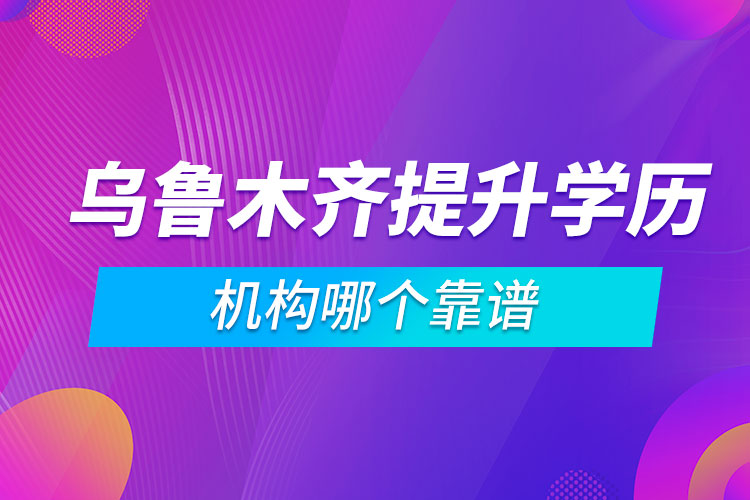 乌鲁木齐提升学历

机构哪个靠谱